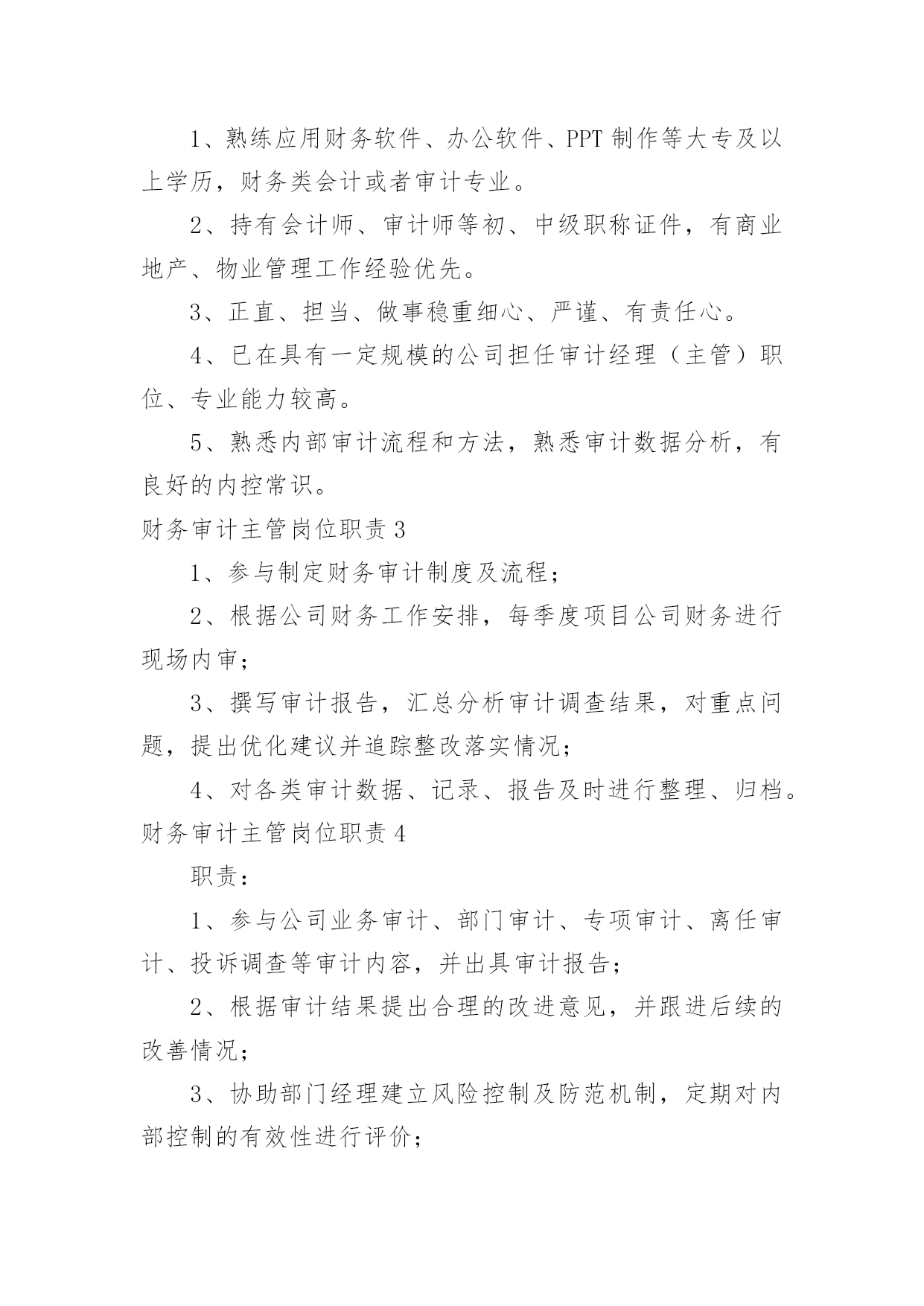 1、熟练应用财务软件、办公软件、PPT 制作等大专及以上学历，财务类会计或者审计专业。

2、持有会计师、审计师等初、中级职称证件，有商业地产、物业管理工作经验优先。

3、正直、担当、做事稳重细心、严谨、有责任心。

4、已在具有一定规模的公司担任审计经理（主管）职位、专业能力较高。

5、熟悉内部审计流程和方法，熟悉审计数据分析，有良好的内控常识。

财务审计主管岗位职责 3

1、参与制定财务审计制度及流程；

2、根据公司财务工作安排，每季度项目公司财务进行现场内审；

3、撰写审计报告，汇总分析审计调查结果，对重点问题，提出优化建议并追踪整改落实情况；

4、对各类审计数据、记录、报告及时进行整理、归档。

财务审计主管岗位职责 4

职责：

1、参与公司业务审计、部门审计、专项审计、离任审计、投诉调查等审计内容，并出具审计报告；

2、根据审计结果提出合理的改进意见，并跟进后续的改善情况；

3、协助部门经理建立风险控制及防范机制，定期对内部控制的有效性进行评价；